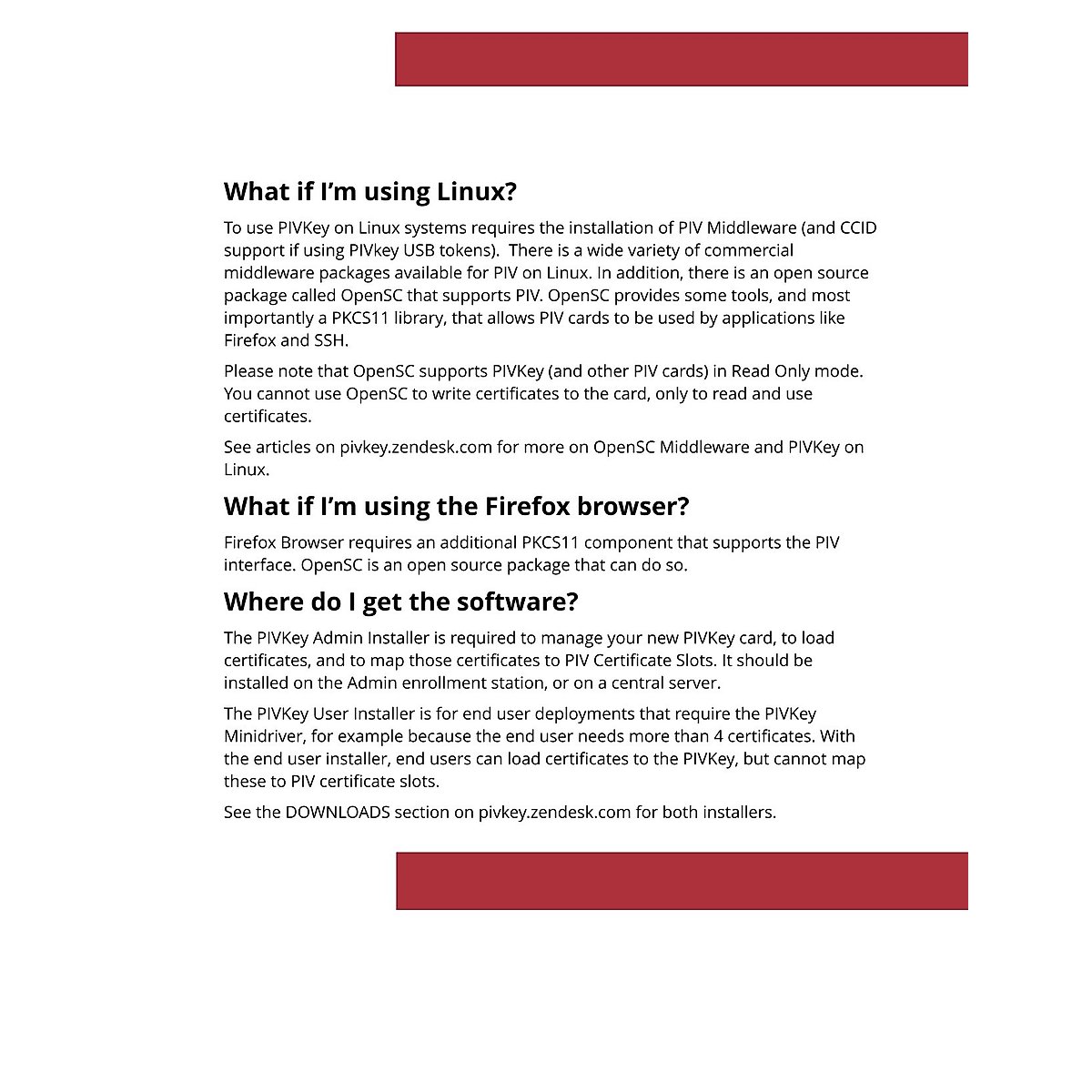 What if I'm using Linux?

To use PIVKey on Linux systems requires the installation of PIV Middleware (and CCID support if using PIVkey USB tokens).  There is a wide variety of commercial middleware packages available for PIV on Linux. In addition, there is an open source package called OpenSC that supports PIV. OpenSC provides some tools, and most importantly a PKCS11 library, that allows PIV cards to be used by applications like Firefox and SSH.

Please note that OpenSC supports PIVKey (and other PIV cards) in Read Only mode. You cannot use OpenSC to write certificates to the card, only to read and use certificates.

See articles on pivkey.zendesk.com for more on OpenSC Middleware and PIVKey on Linux.

What if I'm using the Firefox browser?

Firefox Browser requires an additional PKCS11 component that supports the PIV interface. OpenSC is an open source package that can do so.

Where do I get the software?

The PIVKey Admin Installer is required to manage your new PIVKey card, to load certificates, and to map those certificates to PIV Certificate Slots. It should be installed on the Admin enrollment station, or on a central server.

The PIVKey User Installer is for end user deployments that require the PIVKey Minidriver, for example because the end user needs more than 4 certificates. With the end user installer, end users can load certificates to the PIVKey, but cannot map these to PIV certificate slots.

See the DOWNLOADS section on pivkey.zendesk.com for both installers.